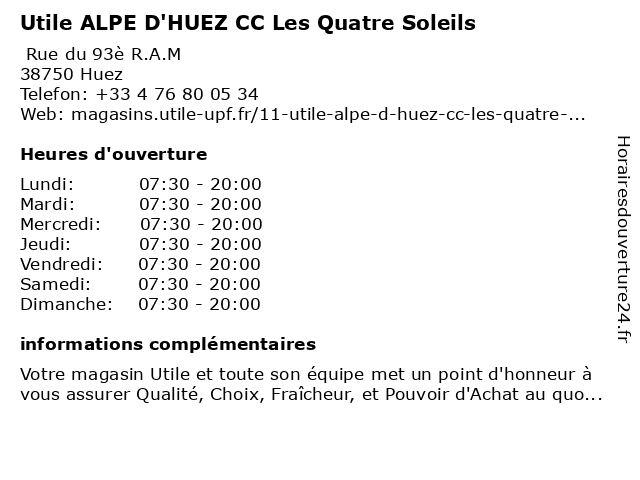 Utile ALPE D'HUEZ CC Les Quatre Soleils

Rue du 93è R.A.M
38750 Huez
Telefon: +33 4 76 80 05 34
Web: magasins.utile-upf.fr/11-utile-alpe-d-huez-cc-les-quatre-...

Heures d'ouverture

| Lundi: | 07:30 - 20:00 |
|---|---|
| Mardi: | 07:30 - 20:00 |
| Mercredi: | 07:30 - 20:00 |
| Jeudi: | 07:30 - 20:00 |
| Vendredi: | 07:30 - 20:00 |
| Samedi: | 07:30 - 20:00 |
| Dimanche: | 07:30 - 20:00 |

informations complémentaires

Votre magasin Utile et toute son équipe met un point d'honneur à vous assurer Qualité, Choix, Fraîcheur, et Pouvoir d'Achat au quo...

Horairesdouverture24.fr